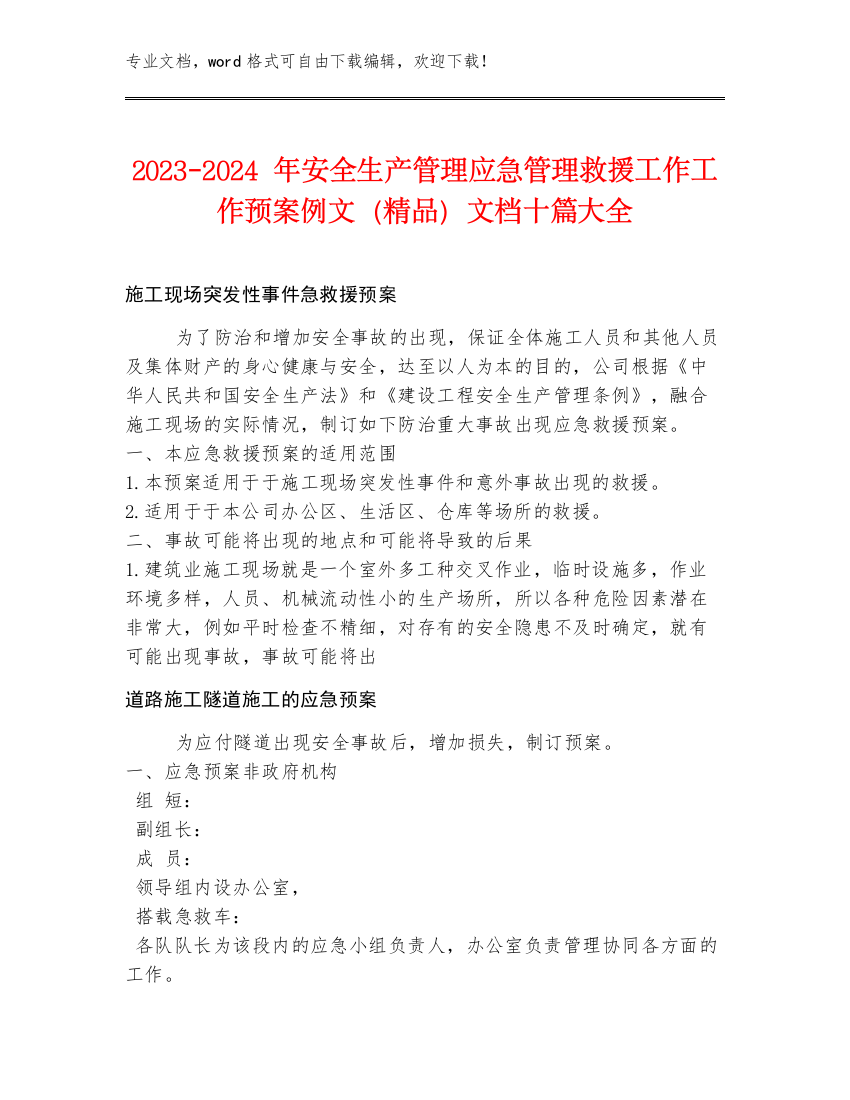 专业文档，word 格式可自由下载编辑，欢迎下载！

2023-2024 年安全生产管理应急管理救援工作工作预案例文（精品）文档十篇大全

施工现场突发性事件急救援预案

为了防治和增加安全事故的出现，保证全体施工人员和其他人员及集体财产的身心健康与安全，达至以人为本的目的，公司根据《中华人民共和国安全生产法》和《建设工程安全生产管理条例》，融合施工现场的实际情况，制订如下防治重大事故出现应急救援预案。
一、本应急救援预案的适用范围
1.本预案适用于于施工现场突发性事件和意外事故出现的救援。
2.适用于于本公司办公区、生活区、仓库等场所的救援。
二、事故可能将出现的地点和可能将导致的后果
1.建筑业施工现场就是一个室外多工种交叉作业，临时设施多，作业环境多样，人员、机械流动性小的生产场所，所以各种危险因素潜在非常大，例如平时检查不精细，对存有的安全隐患不及时确定，就有可能出现事故，事故可能将出

道路施工隧道施工的应急预案

为应付隧道出现安全事故后，增加损失，制订预案。
一、应急预案非政府机构
组 短：
副组长：
成 员：
领导组内设办公室，
搭载急救车：
各队队长为该段内的应急小组负责人，办公室负责管理协同各方面的工作。